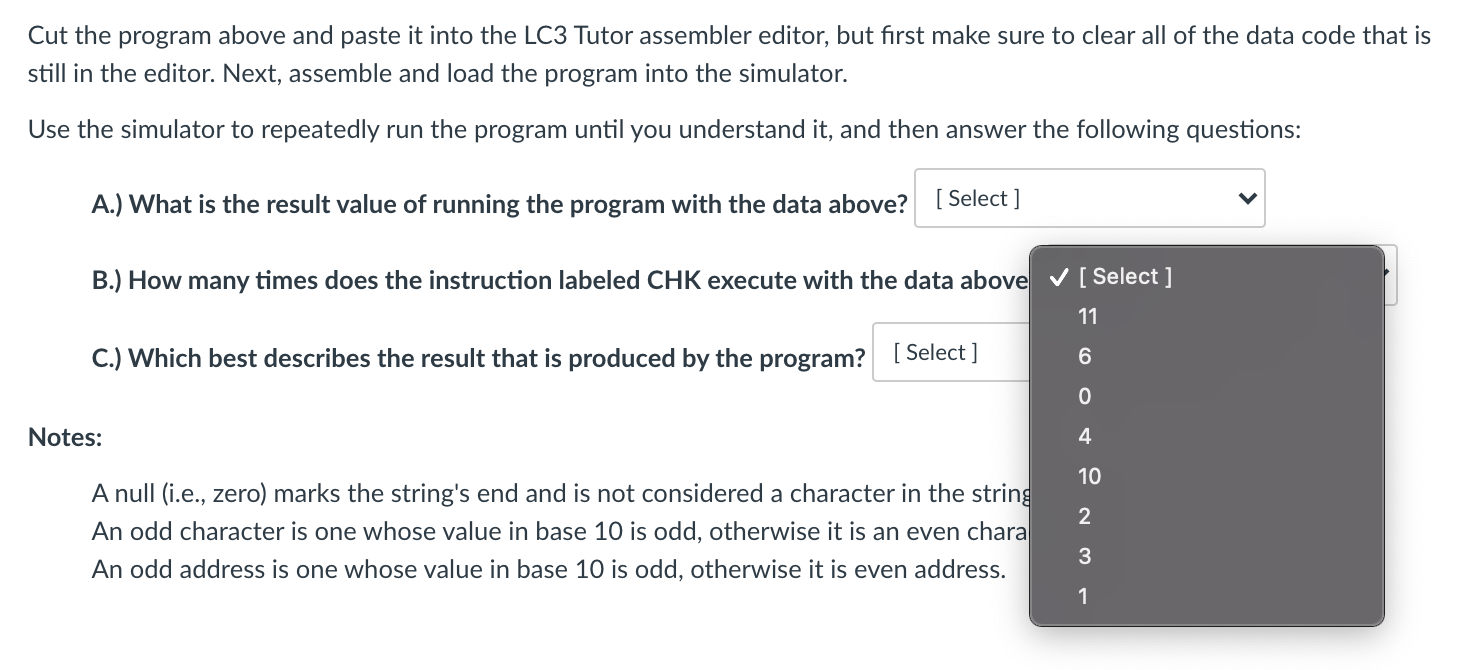 Cut the program above and paste it into the LC3 Tutor assembler editor, but first make sure to clear all of the data code that is still in the editor. Next, assemble and load the program into the simulator.

Use the simulator to repeatedly run the program until you understand it, and then answer the following questions:

A.) What is the result value of running the program with the data above? [ Select ]

B.) How many times does the instruction labeled CHK execute with the data above

✓ [ Select ]
11
6
0
4
10
2
3
1

C.) Which best describes the result that is produced by the program? [ Select ]

Notes:

A null (i.e., zero) marks the string's end and is not considered a character in the string
An odd character is one whose value in base 10 is odd, otherwise it is an even chara
An odd address is one whose value in base 10 is odd, otherwise it is even address.